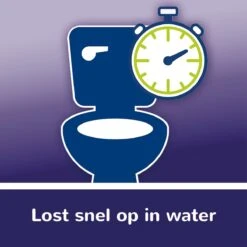 Lost snel op in water